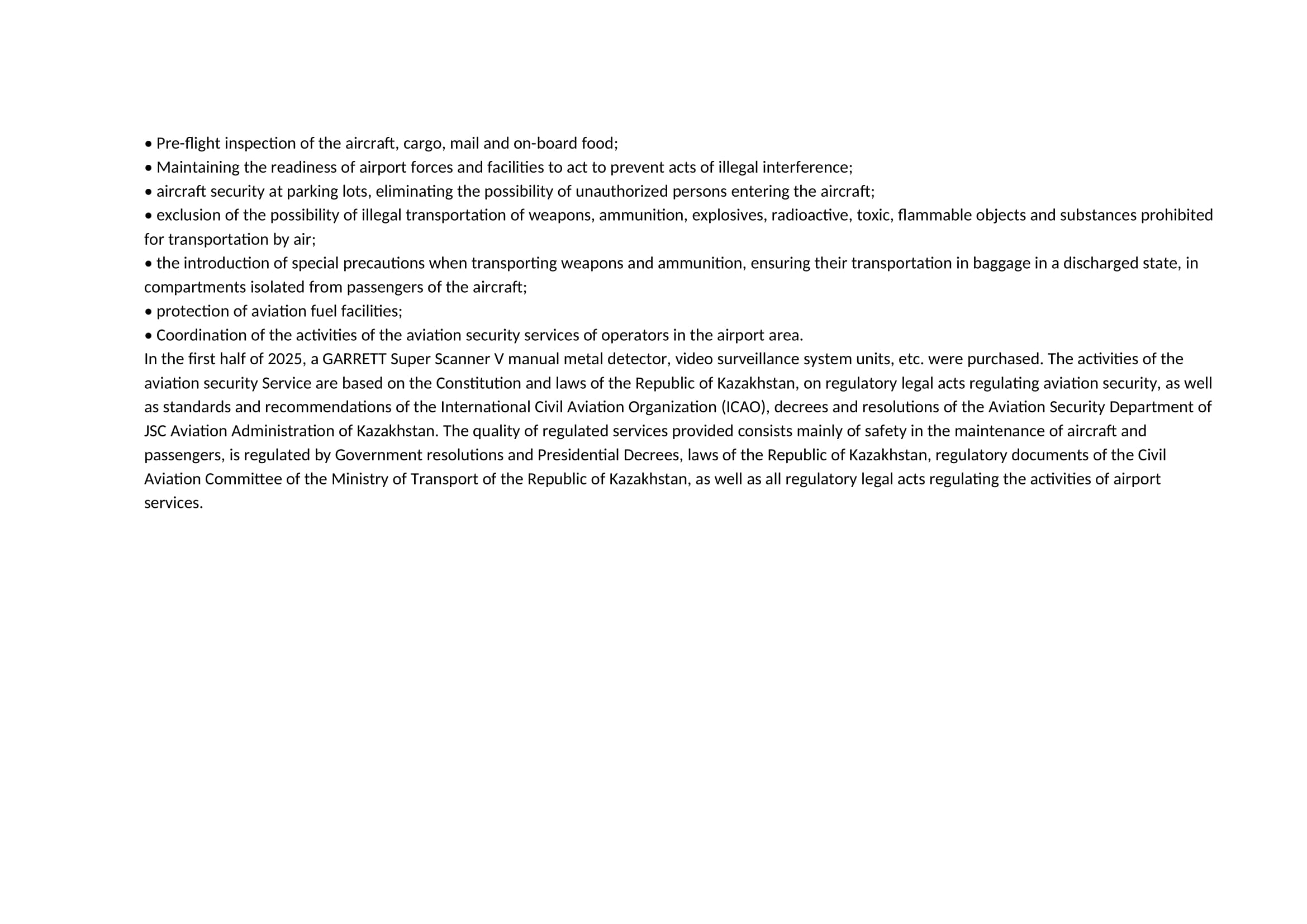 • Pre-flight inspection of the aircraft, cargo, mail and on-board food;
• Maintaining the readiness of airport forces and facilities to act to prevent acts of illegal interference;
• aircraft security at parking lots, eliminating the possibility of unauthorized persons entering the aircraft;
• exclusion of the possibility of illegal transportation of weapons, ammunition, explosives, radioactive, toxic, flammable objects and substances prohibited for transportation by air;
• the introduction of special precautions when transporting weapons and ammunition, ensuring their transportation in baggage in a discharged state, in compartments isolated from passengers of the aircraft;
• protection of aviation fuel facilities;
• Coordination of the activities of the aviation security services of operators in the airport area.
In the first half of 2025, a GARRETT Super Scanner V manual metal detector, video surveillance system units, etc. were purchased. The activities of the aviation security Service are based on the Constitution and laws of the Republic of Kazakhstan, on regulatory legal acts regulating aviation security, as well as standards and recommendations of the International Civil Aviation Organization (ICAO), decrees and resolutions of the Aviation Security Department of JSC Aviation Administration of Kazakhstan. The quality of regulated services provided consists mainly of safety in the maintenance of aircraft and passengers, is regulated by Government resolutions and Presidential Decrees, laws of the Republic of Kazakhstan, regulatory documents of the Civil Aviation Committee of the Ministry of Transport of the Republic of Kazakhstan, as well as all regulatory legal acts regulating the activities of airport services.